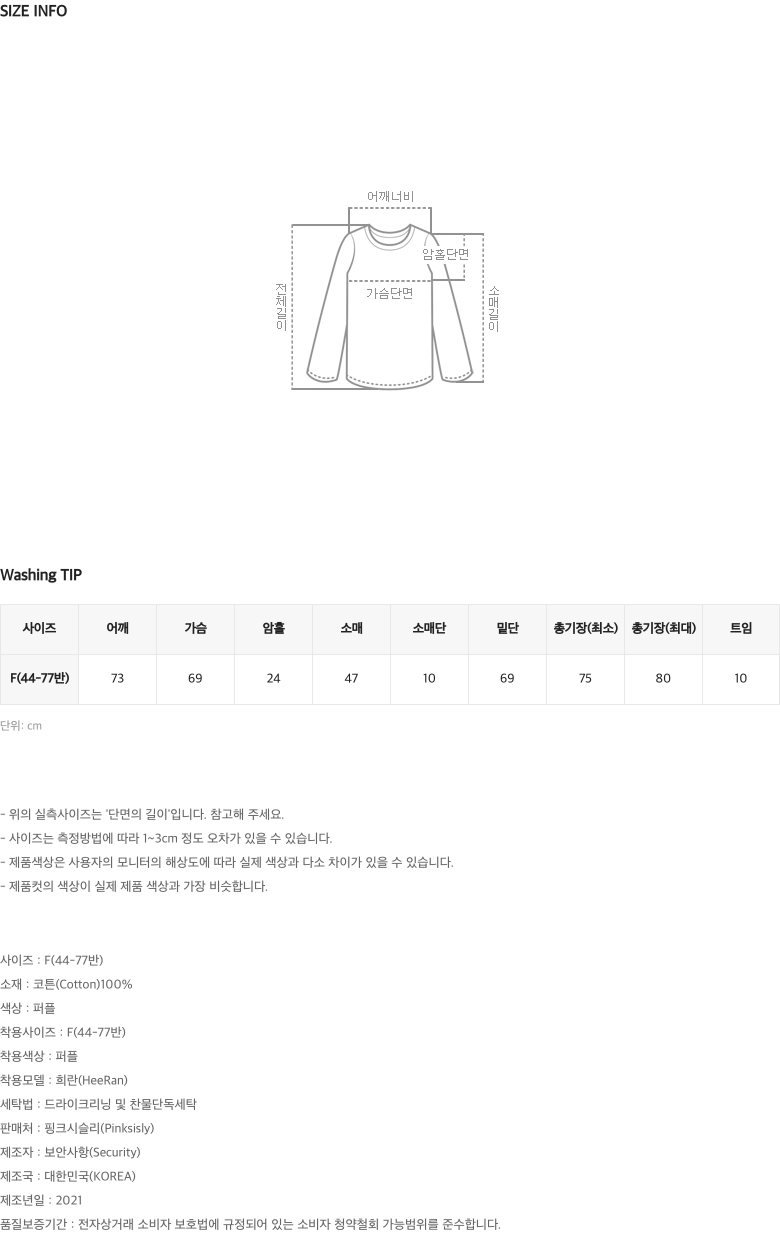 SIZE INFO

어깨너비
암홀단면
가슴단면
전체길이
소매길이

Washing TIP

| 사이즈 | 어깨 | 가슴 | 암홀 | 소매 | 소매단 | 밑단 | 총기장(최소) | 총기장(최대) | 트임 |
|---|---|---|---|---|---|---|---|---|---|
| F(44-77반) | 73 | 69 | 24 | 47 | 10 | 69 | 75 | 80 | 10 |

단위: cm

- 위의 실측사이즈는 '단면의 길이'입니다. 참고해 주세요.
- 사이즈는 측정방법에 따라 1~3cm 정도 오차가 있을 수 있습니다.
- 제품색상은 사용자의 모니터의 해상도에 따라 실제 색상과 다소 차이가 있을 수 있습니다.
- 제품컷의 색상이 실제 제품 색상과 가장 비슷합니다.

사이즈 : F(44-77반)
소재 : 코튼(Cotton)100%
색상 : 퍼플
착용사이즈 : F(44-77반)
착용색상 : 퍼플
착용모델 : 희란(HeeRan)
세탁법 : 드라이크리닝 및 찬물단독세탁
판매처 : 핑크시슬리(Pinksisly)
제조자 : 보안사항(Security)
제조국 : 대한민국(KOREA)
제조년일 : 2021
품질보증기간 : 전자상거래 소비자 보호법에 규정되어 있는 소비자 청약철회 가능범위를 준수합니다.